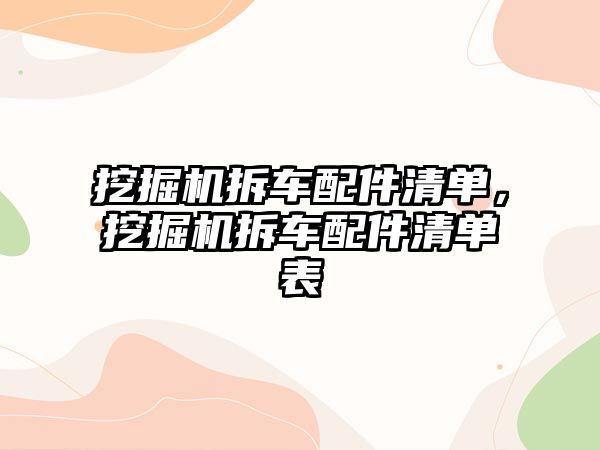 挖掘机拆车配件清单，挖掘机拆车配件清单表